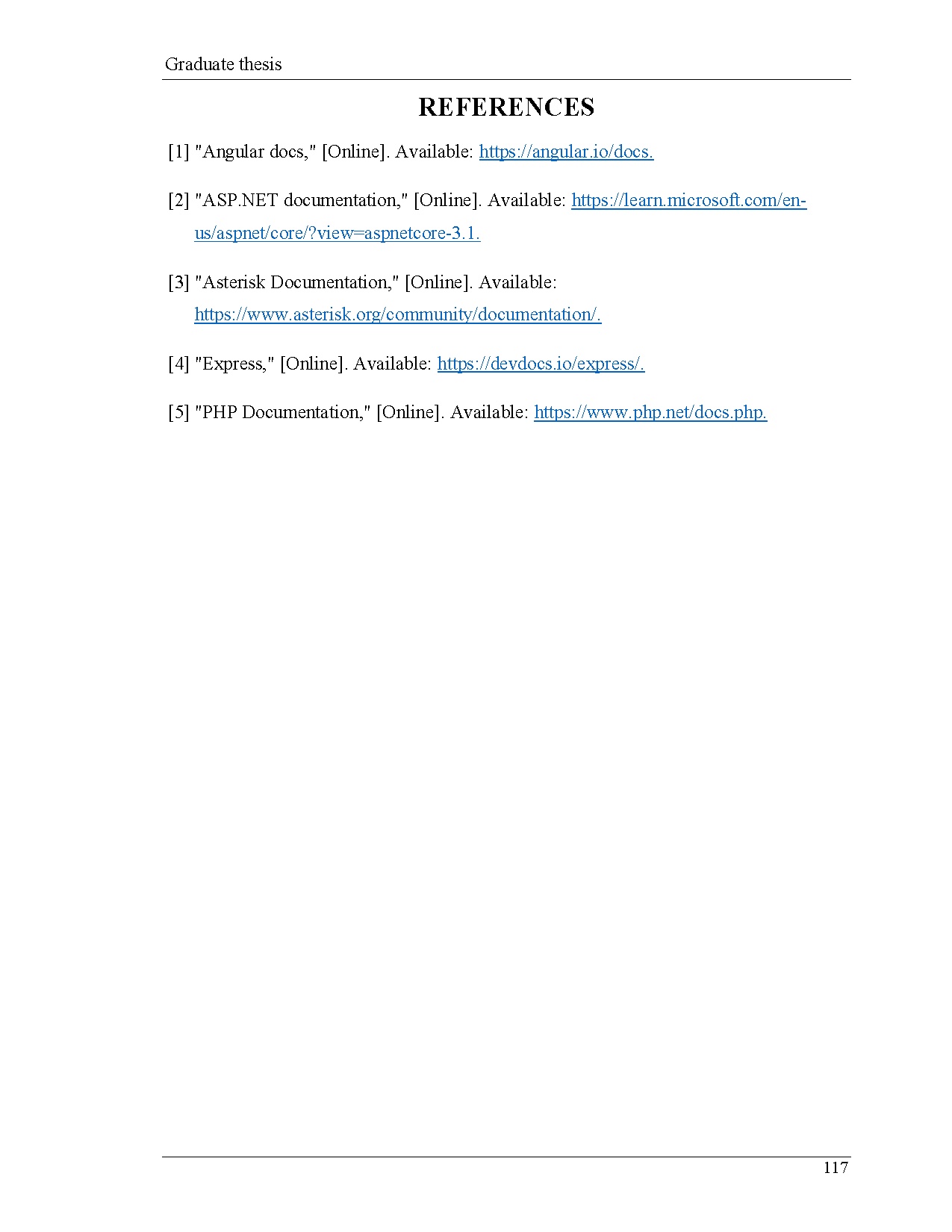 Graduate thesis

REFERENCES

[1] "Angular docs," [Online]. Available: https://angular.io/docs.

[2] "ASP.NET documentation," [Online]. Available: https://learn.microsoft.com/en-us/aspnet/core/?view=aspnetcore-3.1.

[3] "Asterisk Documentation," [Online]. Available: https://www.asterisk.org/community/documentation/.

[4] "Express," [Online]. Available: https://devdocs.io/express/.

[5] "PHP Documentation," [Online]. Available: https://www.php.net/docs.php.

117